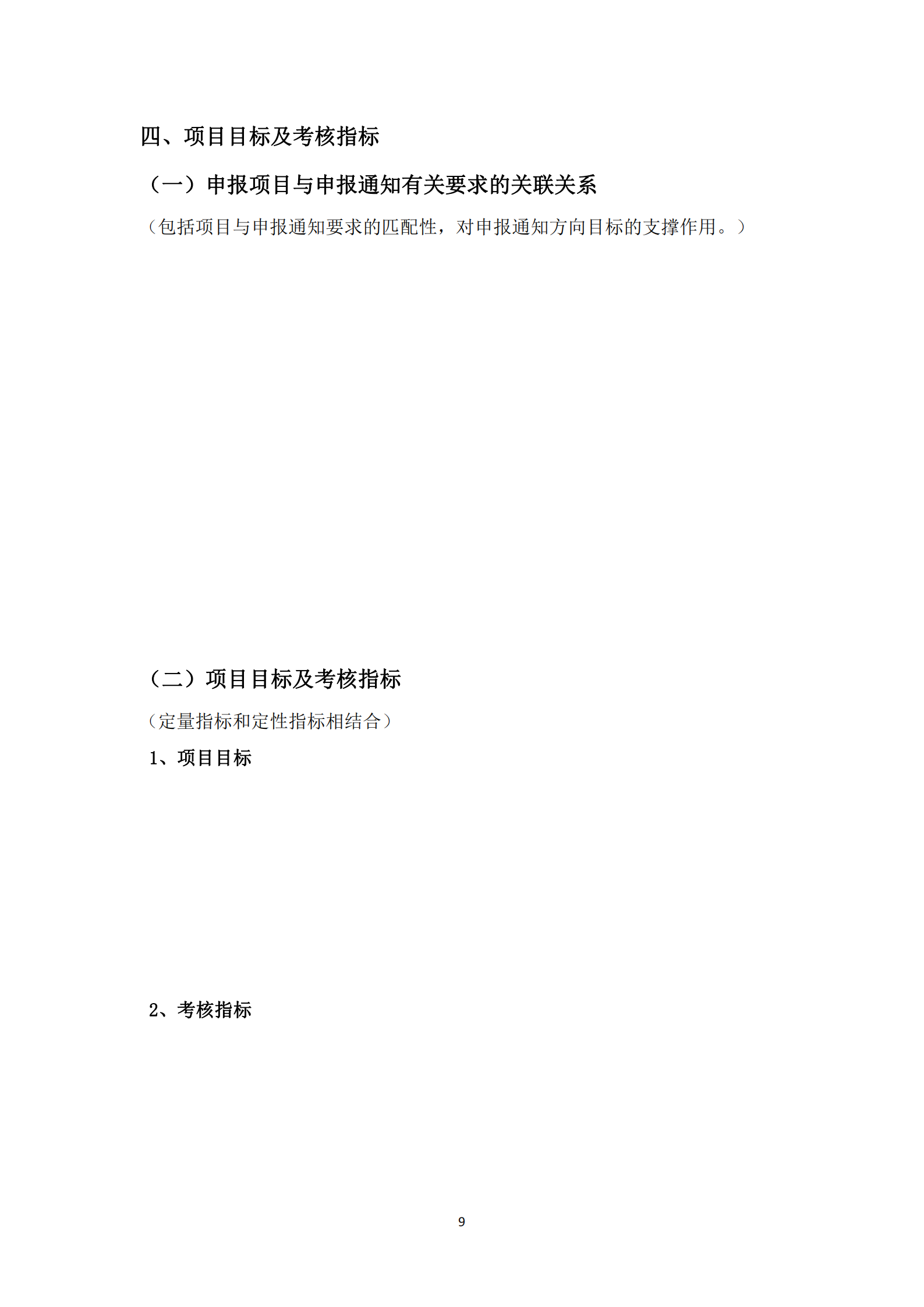 四、项目目标及考核指标

（一）申报项目与申报通知有关要求的关联关系

（包括项目与申报通知要求的匹配性，对申报通知方向目标的支撑作用。）

（二）项目目标及考核指标

（定量指标和定性指标相结合）

1、项目目标

2、考核指标

9